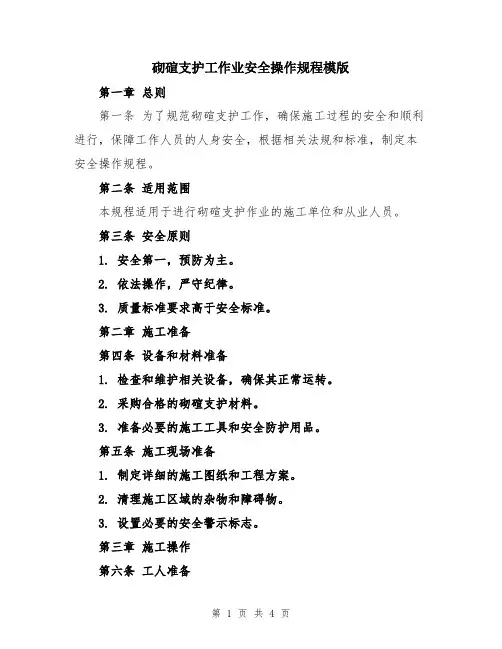 砌碹支护工作业安全操作规程模版

第一章 总则

第一条 为了规范砌碹支护工作，确保施工过程的安全和顺利进行，保障工作人员的人身安全，根据相关法规和标准，制定本安全操作规程。

第二条 适用范围

本规程适用于进行砌碹支护作业的施工单位和从业人员。

第三条 安全原则

1. 安全第一，预防为主。

2. 依法操作，严守纪律。

3. 质量标准要求高于安全标准。

第二章 施工准备

第四条 设备和材料准备

1. 检查和维护相关设备，确保其正常运转。

2. 采购合格的砌碹支护材料。

3. 准备必要的施工工具和安全防护用品。

第五条 施工现场准备

1. 制定详细的施工图纸和工程方案。

2. 清理施工区域的杂物和障碍物。

3. 设置必要的安全警示标志。

第三章 施工操作

第六条 工人准备

第 1 页 共 4 页